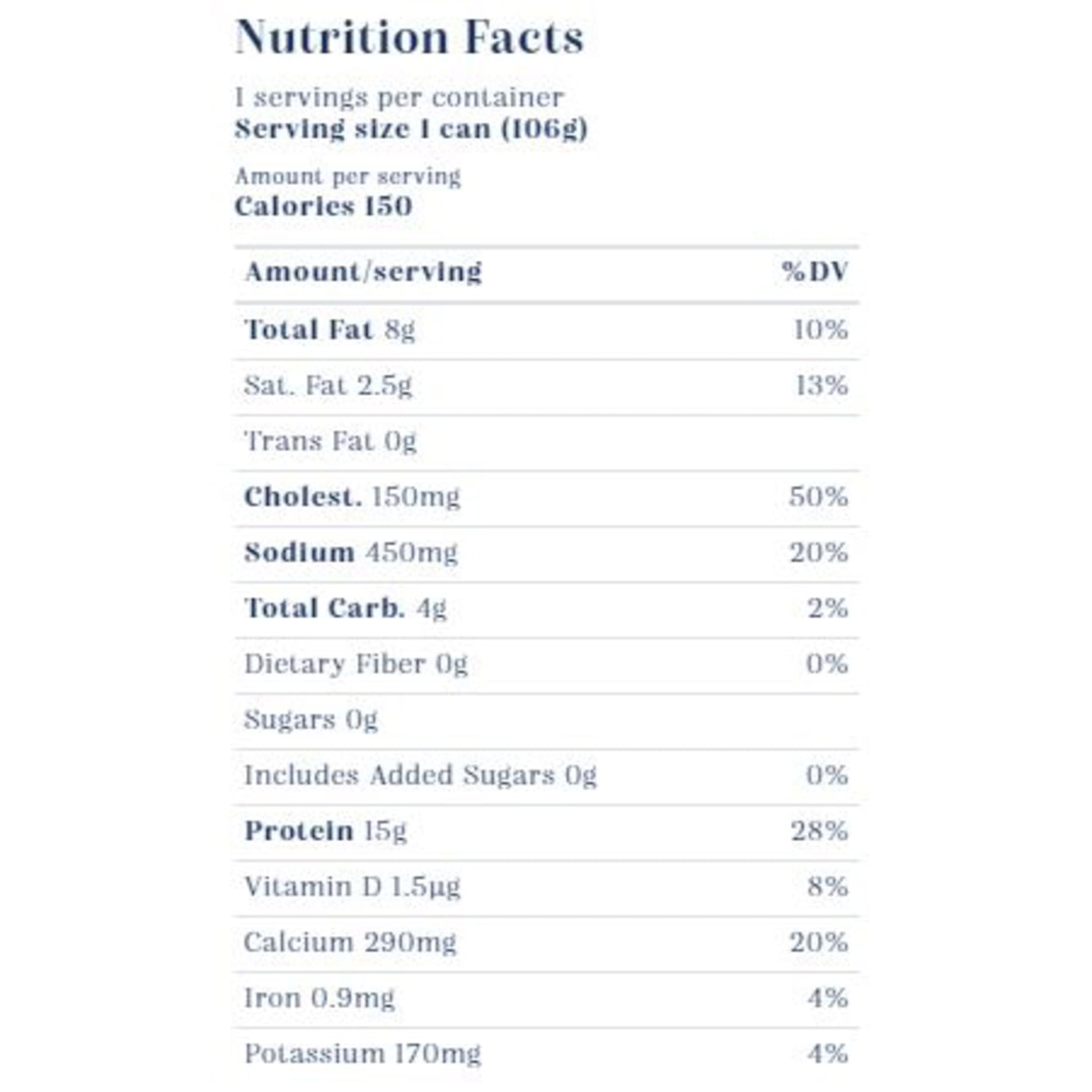 Nutrition Facts

1 servings per container
Serving size 1 can (106g)

Amount per serving
Calories 150

| Amount/serving | %DV |
|---|---|
| Total Fat 8g | 10% |
| Sat. Fat 2.5g | 13% |
| Trans Fat 0g | |
| Cholest. 150mg | 50% |
| Sodium 450mg | 20% |
| Total Carb. 4g | 2% |
| Dietary Fiber 0g | 0% |
| Sugars 0g | |
| Includes Added Sugars 0g | 0% |
| Protein 15g | 28% |
| Vitamin D 1.5µg | 8% |
| Calcium 290mg | 20% |
| Iron 0.9mg | 4% |
| Potassium 170mg | 4% |